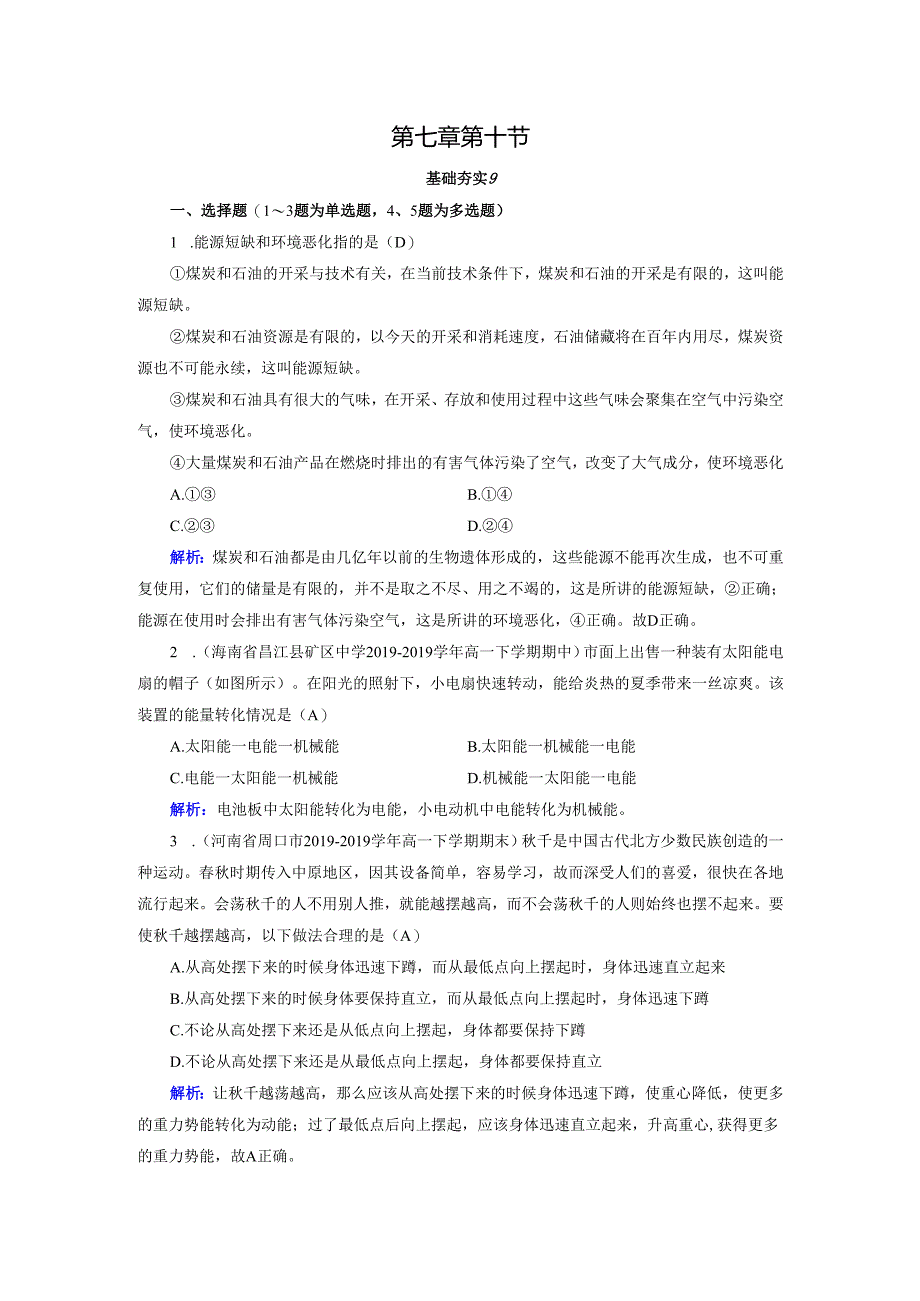 第七章第十节

基础夯实9

一、选择题（1～3题为单选题，4、5题为多选题）

1 .能源短缺和环境恶化指的是（D）

①煤炭和石油的开采与技术有关，在当前技术条件下，煤炭和石油的开采是有限的，这叫能源短缺。

②煤炭和石油资源是有限的，以今天的开采和消耗速度，石油储藏将在百年内用尽，煤炭资源也不可能永续，这叫能源短缺。

③煤炭和石油具有很大的气味，在开采、存放和使用过程中这些气味会聚集在空气中污染空气，使环境恶化。

④大量煤炭和石油产品在燃烧时排出的有害气体污染了空气，改变了大气成分，使环境恶化

A.①③

B.①④

C.②③

D.②④

解析：煤炭和石油都是由几亿年以前的生物遗体形成的，这些能源不能再次生成，也不可重复使用，它们的储量是有限的，并不是取之不尽、用之不竭的，这是所讲的能源短缺，②正确；能源在使用时会排出有害气体污染空气，这是所讲的环境恶化，④正确。故D正确。

2 .（海南省昌江县矿区中学2019-2019学年高一下学期期中）市面上出售一种装有太阳能电扇的帽子（如图所示）。在阳光的照射下，小电扇快速转动，能给炎热的夏季带来一丝凉爽。该装置的能量转化情况是（A）

A.太阳能一电能一机械能

B.太阳能一机械能一电能

C.电能一太阳能一机械能

D.机械能一太阳能一电能

解析：电池板中太阳能转化为电能，小电动机中电能转化为机械能。

3 .（河南省周口市2019-2019学年高一下学期期末）秋千是中国古代北方少数民族创造的一种运动。春秋时期传入中原地区，因其设备简单，容易学习，故而深受人们的喜爱，很快在各地流行起来。会荡秋千的人不用别人推，就能越摆越高，而不会荡秋千的人则始终也摆不起来。要使秋千越摆越高，以下做法合理的是（A）

A.从高处摆下来的时候身体迅速下蹲，而从最低点向上摆起时，身体迅速直立起来

B.从高处摆下来的时候身体要保持直立，而从最低点向上摆起时，身体迅速下蹲

C.不论从高处摆下来还是从低点向上摆起，身体都要保持下蹲

D.不论从高处摆下来还是从最低点向上摆起，身体都要保持直立

解析：让秋千越荡越高，那么应该从高处摆下来的时候身体迅速下蹲，使重心降低，使更多的重力势能转化为动能；过了最低点后向上摆起，应该身体迅速直立起来，升高重心,获得更多的重力势能，故A正确。